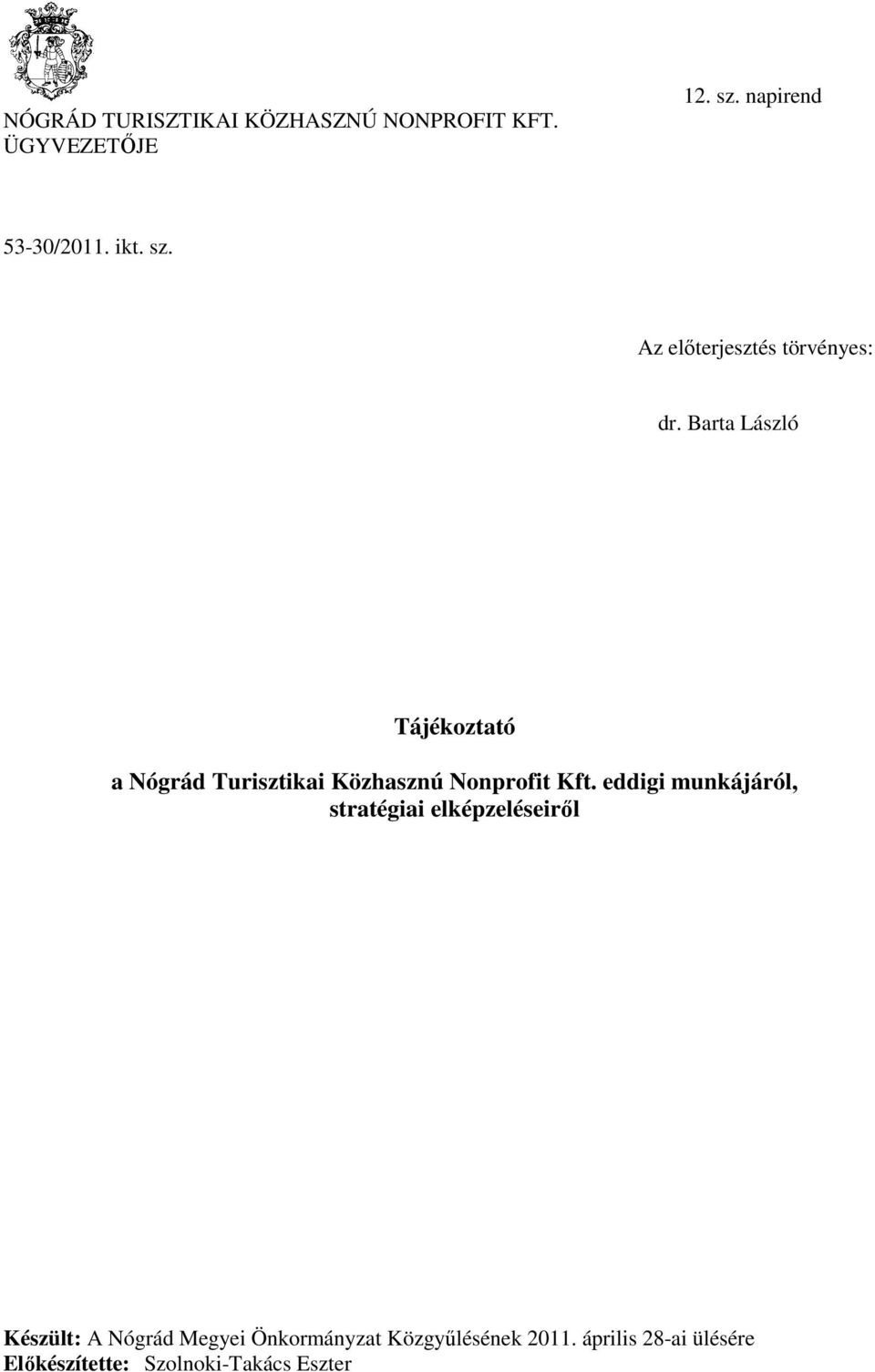 NÓGRÁD TURISZTIKAI KÖZHASZNÚ NONPROFIT KFT.
ÜGYVEZETŐJE

12. sz. napirend

53-30/2011. ikt. sz.

Az előterjesztés törvényes:

dr. Barta László

Tájékoztató

a Nógrád Turisztikai Közhasznú Nonprofit Kft. eddigi munkájáról, stratégiai elképzeléseiről

Készült: A Nógrád Megyei Önkormányzat Közgyűlésének 2011. április 28-ai ülésére
Előkészítette: Szolnoki-Takács Eszter